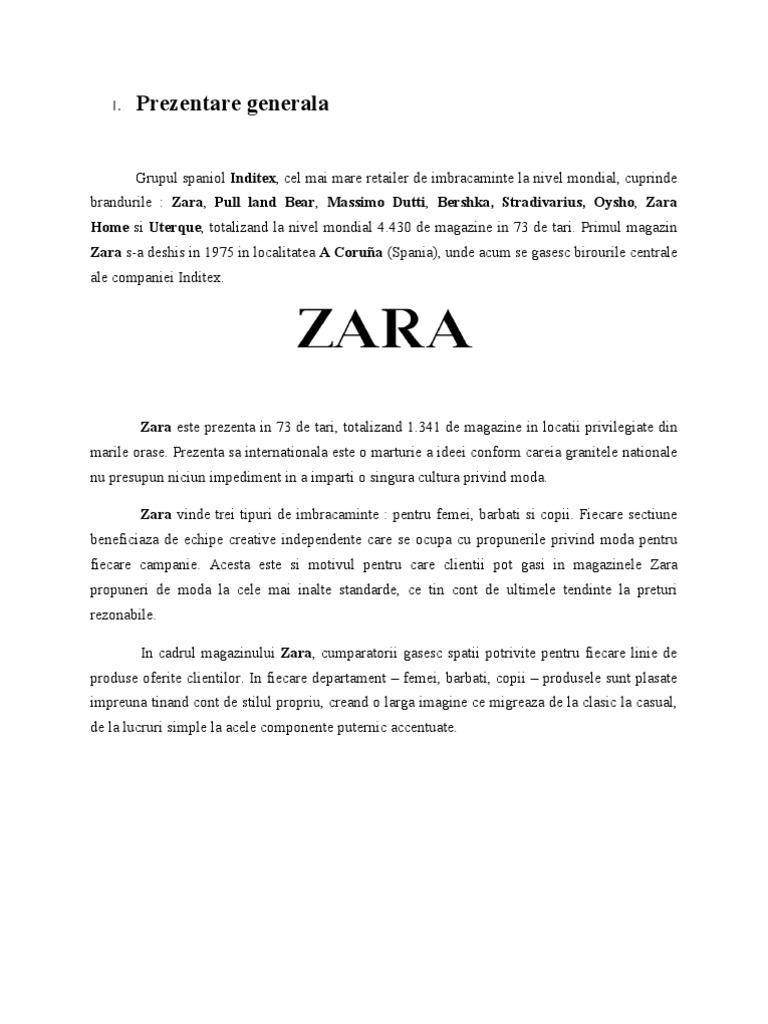 I. Prezentare generala

Grupul spaniol Inditex, cel mai mare retailer de imbracaminte la nivel mondial, cuprinde brandurile : Zara, Pull land Bear, Massimo Dutti, Bershka, Stradivarius, Oysho, Zara Home si Uterque, totalizand la nivel mondial 4.430 de magazine in 73 de tari. Primul magazin Zara s-a deshis in 1975 in localitatea A Coruña (Spania), unde acum se gasesc birourile centrale ale companiei Inditex.

ZARA

Zara este prezenta in 73 de tari, totalizand 1.341 de magazine in locatii privilegiate din marile orase. Prezenta sa internationala este o marturie a ideei conform careia granitele nationale nu presupun niciun impediment in a imparti o singura cultura privind moda.

Zara vinde trei tipuri de imbracaminte : pentru femei, barbati si copii. Fiecare sectiune beneficiaza de echipe creative independente care se ocupa cu propunerile privind moda pentru fiecare campanie. Acesta este si motivul pentru care clientii pot gasi in magazinele Zara propuneri de moda la cele mai inalte standarde, ce tin cont de ultimele tendinte la preturi rezonabile.

In cadrul magazinului Zara, cumparatorii gasesc spatii potrivite pentru fiecare linie de produse oferite clientilor. In fiecare departament – femei, barbati, copii – produsele sunt plasate impreuna tinand cont de stilul propriu, creand o larga imagine ce migreaza de la clasic la casual, de la lucruri simple la acele componente puternic accentuate.